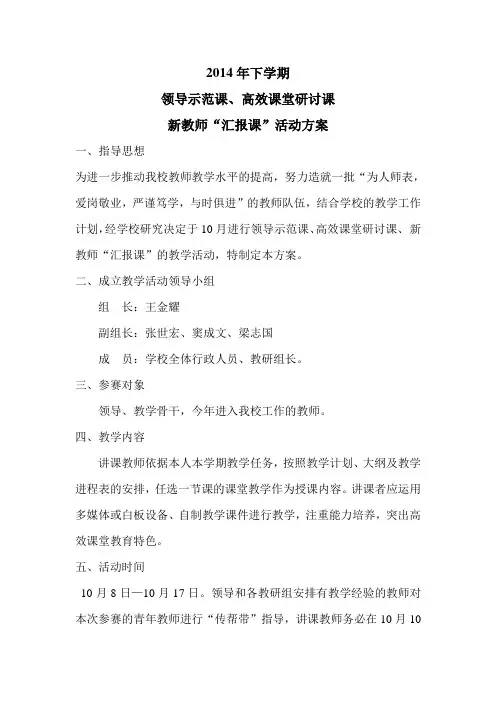 2014 年下学期
领导示范课、高效课堂研讨课
新教师“汇报课”活动方案

一、指导思想

为进一步推动我校教师教学水平的提高，努力造就一批“为人师表，爱岗敬业，严谨笃学，与时俱进”的教师队伍，结合学校的教学工作计划，经学校研究决定于 10 月进行领导示范课、高效课堂研讨课、新教师“汇报课”的教学活动，特制定本方案。

二、成立教学活动领导小组

组　长：王金耀

副组长：张世宏、窦成文、梁志国

成　员：学校全体行政人员、教研组长。

三、参赛对象

领导、教学骨干，今年进入我校工作的教师。

四、教学内容

讲课教师依据本人本学期教学任务，按照教学计划、大纲及教学进程表的安排，任选一节课的课堂教学作为授课内容。讲课者应运用多媒体或白板设备、自制教学课件进行教学，注重能力培养，突出高效课堂教育特色。

五、活动时间

10 月 8 日—10 月 17 日。领导和各教研组安排有教学经验的教师对本次参赛的青年教师进行“传帮带”指导，讲课教师务必在 10 月 10